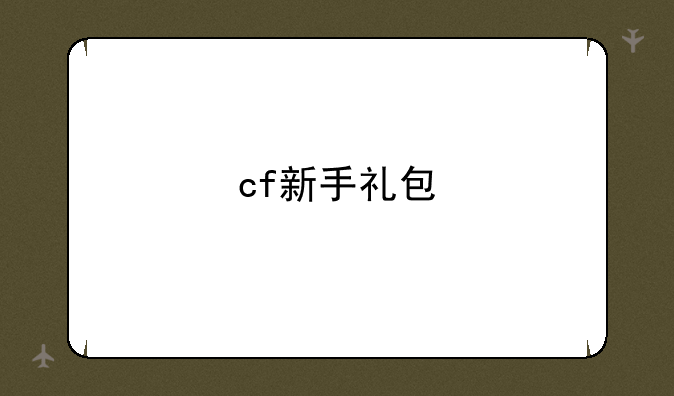 cf新手礼包